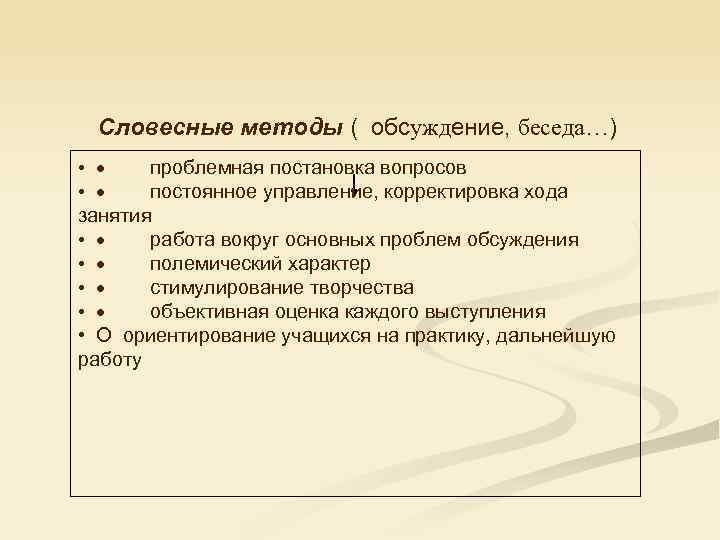 Словесные методы ( обсуждение, беседа…)

• • проблемная постановка вопросов
• • постоянное управление, корректировка хода занятия
• • работа вокруг основных проблем обсуждения
• • полемический характер
• • стимулирование творчества
• • объективная оценка каждого выступления
• О ориентирование учащихся на практику, дальнейшую работу